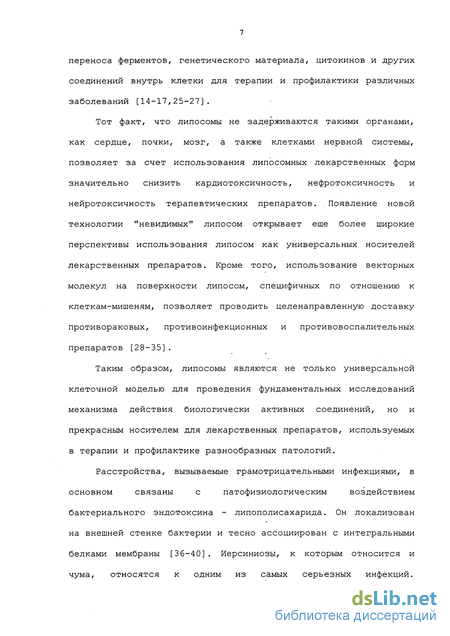 7

переноса ферментов, генетического материала, цитокинов и других соединений внутрь клетки для терапии и профилактики различных заболеваний [14-17,25-27].

Тот факт, что липосомы не задерживаются такими органами, как сердце, почки, мозг, а также клетками нервной системы, позволяет за счет использования липосомных лекарственных форм значительно снизить кардиотоксичность, нефротоксичность и нейротоксичность терапевтических препаратов. Появление новой технологии "невидимых" липосом открывает еще более широкие перспективы использования липосом как универсальных носителей лекарственных препаратов. Кроме того, использование векторных молекул на поверхности липосом, специфичных по отношению к клеткам-мишеням, позволяет проводить целенаправленную доставку противораковых, противоинфекционных и противовоспалительных препаратов [28-35].

Таким образом, липосомы являются не только универсальной клеточной моделью для проведения фундаментальных исследований механизма действия биологически активных соединений, но и прекрасным носителем для лекарственных препаратов, используемых в терапии и профилактике разнообразных патологий.

Расстройства, вызываемые грамотрицательными инфекциями, в основном связаны с патофизиологическим воздействием бактериального эндотоксина - липополисахарида. Он локализован на внешней стенке бактерии и тесно ассоциирован с интегральными белками мембраны [36-40]. Иерсиниозы, к которым относится и чума, относятся к одним из самых серьезных инфекций.

dsLib.net
библиотека диссертаций